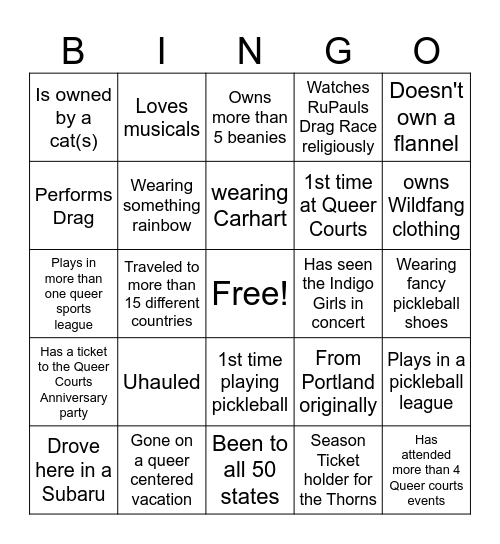 | B | I | N | G | O |
|---|---|---|---|---|
| Is owned by a cat(s) | Loves musicals | Owns more than 5 beanies | Watches RuPauls Drag Race religiously | Doesn't own a flannel |
| Performs Drag | Wearing something rainbow | wearing Carhart | 1st time at Queer Courts | owns Wildfang clothing |
| Plays in more than one queer sports league | Traveled to more than 15 different countries | Free! | Has seen the Indigo Girls in concert | Wearing fancy pickleball shoes |
| Has a ticket to the Queer Courts Anniversary party | Uhauled | 1st time playing pickleball | From Portland originally | Plays in a pickleball league |
| Drove here in a Subaru | Gone on a queer centered vacation | Been to all 50 states | Season Ticket holder for the Thorns | Has attended more than 4 Queer courts events |